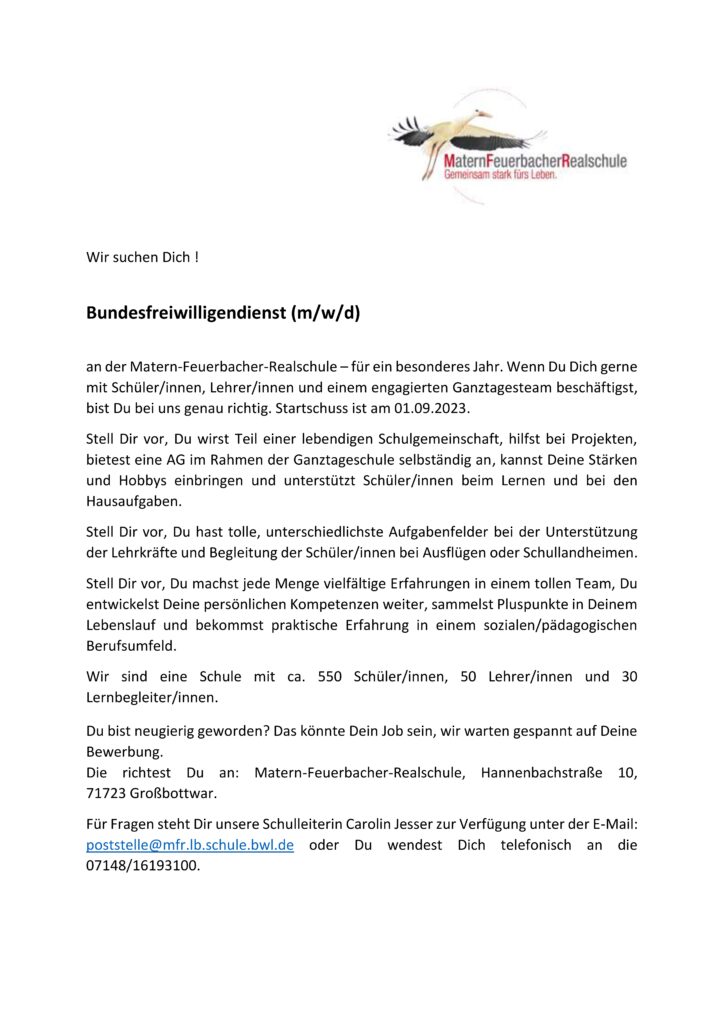 MaternFeuerbacherRealschule
Gemeinsam stark fürs Leben.

Wir suchen Dich !

Bundesfreiwilligendienst (m/w/d)

an der Matern-Feuerbacher-Realschule – für ein besonderes Jahr. Wenn Du Dich gerne mit Schüler/innen, Lehrer/innen und einem engagierten Ganztagesteam beschäftigst, bist Du bei uns genau richtig. Startschuss ist am 01.09.2023.

Stell Dir vor, Du wirst Teil einer lebendigen Schulgemeinschaft, hilfst bei Projekten, bietest eine AG im Rahmen der Ganztageschule selbständig an, kannst Deine Stärken und Hobbys einbringen und unterstützt Schüler/innen beim Lernen und bei den Hausaufgaben.

Stell Dir vor, Du hast tolle, unterschiedlichste Aufgabenfelder bei der Unterstützung der Lehrkräfte und Begleitung der Schüler/innen bei Ausflügen oder Schullandheimen.

Stell Dir vor, Du machst jede Menge vielfältige Erfahrungen in einem tollen Team, Du entwickelst Deine persönlichen Kompetenzen weiter, sammelst Pluspunkte in Deinem Lebenslauf und bekommst praktische Erfahrung in einem sozialen/pädagogischen Berufsumfeld.

Wir sind eine Schule mit ca. 550 Schüler/innen, 50 Lehrer/innen und 30 Lernbegleiter/innen.

Du bist neugierig geworden? Das könnte Dein Job sein, wir warten gespannt auf Deine Bewerbung.
Die richtest Du an: Matern-Feuerbacher-Realschule, Hannenbachstraße 10, 71723 Großbottwar.

Für Fragen steht Dir unsere Schulleiterin Carolin Jesser zur Verfügung unter der E-Mail: poststelle@mfr.lb.schule.bwl.de oder Du wendest Dich telefonisch an die 07148/16193100.